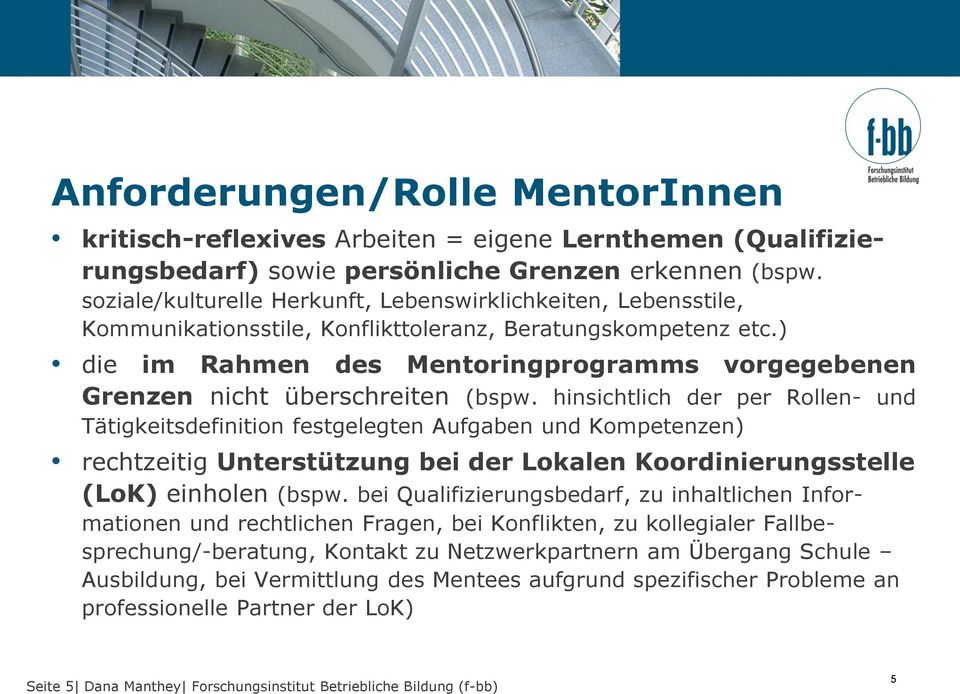 f-bb
Forschungsinstitut Betriebliche Bildung

Anforderungen/Rolle MentorInnen

• kritisch-reflexives Arbeiten = eigene Lernthemen (Qualifizierungsbedarf) sowie persönliche Grenzen erkennen (bspw. soziale/kulturelle Herkunft, Lebenswirklichkeiten, Lebensstile, Kommunikationsstile, Konflikttoleranz, Beratungskompetenz etc.)

• die im Rahmen des Mentoringprogramms vorgegebenen Grenzen nicht überschreiten (bspw. hinsichtlich der per Rollen- und Tätigkeitsdefinition festgelegten Aufgaben und Kompetenzen)

• rechtzeitig Unterstützung bei der Lokalen Koordinierungsstelle (LoK) einholen (bspw. bei Qualifizierungsbedarf, zu inhaltlichen Informationen und rechtlichen Fragen, bei Konflikten, zu kollegialer Fallbesprechung/-beratung, Kontakt zu Netzwerkpartnern am Übergang Schule – Ausbildung, bei Vermittlung des Mentees aufgrund spezifischer Probleme an professionelle Partner der LoK)

Seite 5| Dana Manthey| Forschungsinstitut Betriebliche Bildung (f-bb)

5